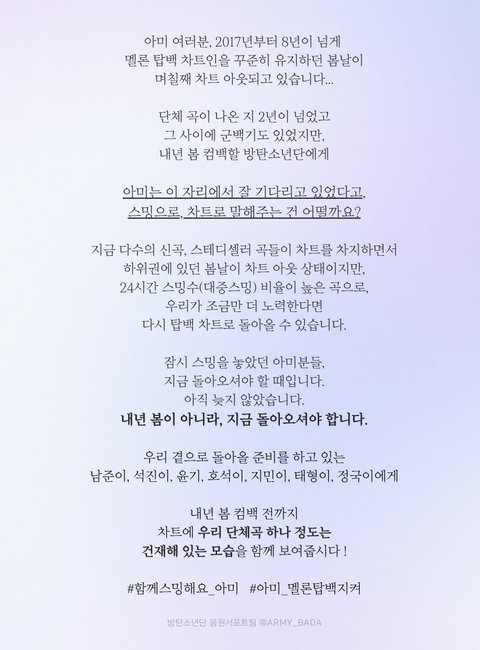 아미 여러분, 2017년부터 8년이 넘게
멜론 탑백 차트인을 꾸준히 유지하던 봄날이
며칠째 차트 아웃되고 있습니다...

단체 곡이 나온 지 2년이 넘었고
그 사이에 군백기도 있었지만,
내년 봄 컴백할 방탄소년단에게

아미는 이 자리에서 잘 기다리고 있었다고,
스밍으로, 차트로 말해주는 건 어떨까요?

지금 다수의 신곡, 스테디셀러 곡들이 차트를 차지하면서
하위권에 있던 봄날이 차트 아웃 상태이지만,
24시간 스밍수(대중스밍) 비율이 높은 곡으로,
우리가 조금만 더 노력한다면
다시 탑백 차트로 돌아올 수 있습니다.

잠시 스밍을 놓았던 아미분들,
지금 돌아오셔야 할 때입니다.
아직 늦지 않았습니다.
내년 봄이 아니라, 지금 돌아오셔야 합니다.

우리 곁으로 돌아올 준비를 하고 있는
남준이, 석진이, 윤기, 호석이, 지민이, 태형이, 정국이에게

내년 봄 컴백 전까지
차트에 우리 단체곡 하나 정도는
건재해 있는 모습을 함께 보여줍시다 !

#함께스밍해요_아미 #아미_멜론탑백지켜

방탄소년단 음원서포트팀 @ARMY_BADA